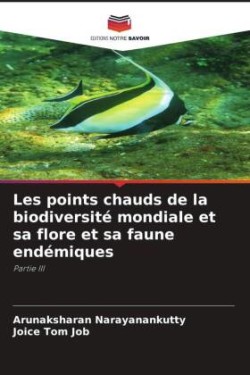 EDITIONS NOTRE SAVOIR

Les points chauds de la biodiversité mondiale et sa flore et sa faune endémiques

Partie III

Arunaksharan Narayanankutty
Joice Tom Job